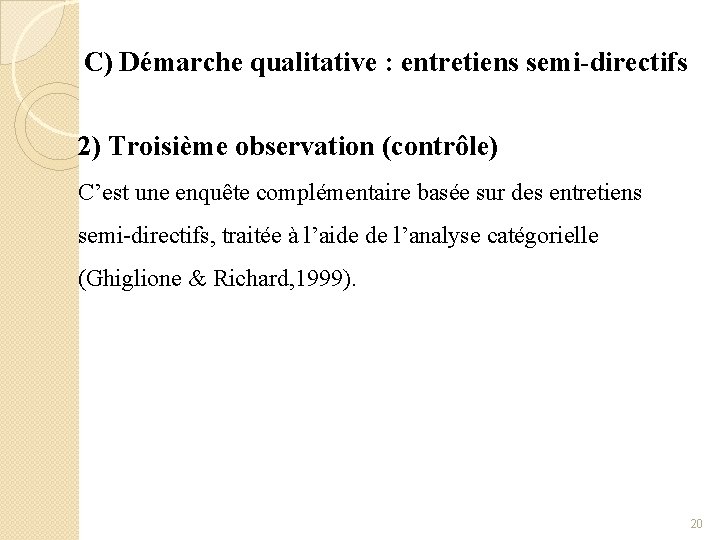 C) Démarche qualitative : entretiens semi-directifs

2) Troisième observation (contrôle)

C’est une enquête complémentaire basée sur des entretiens semi-directifs, traitée à l’aide de l’analyse catégorielle (Ghiglione & Richard,1999).

20